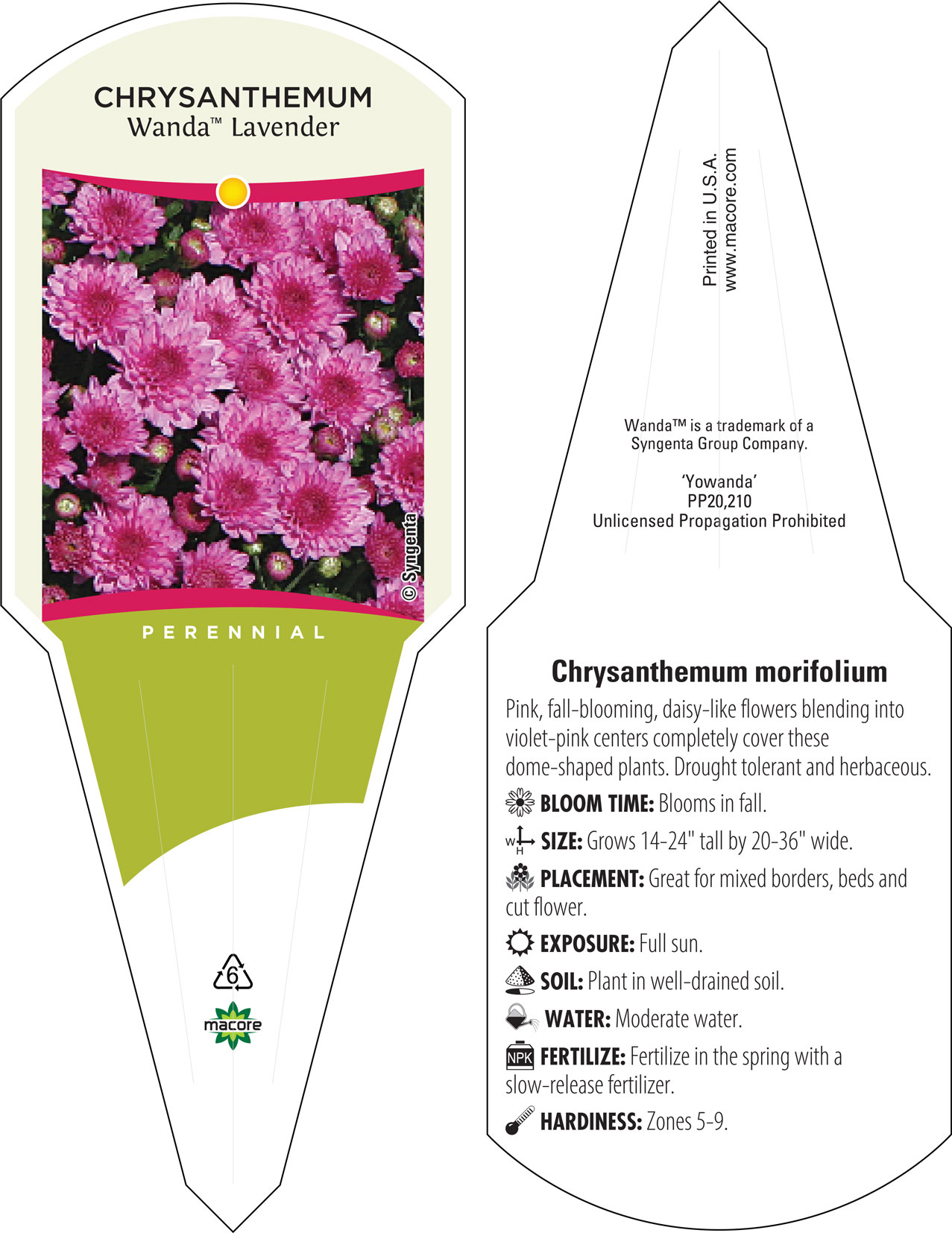 CHRYSANTHEMUM
Wanda™ Lavender

© Syngenta

PERENNIAL

6

macore

Printed in U.S.A.
www.macore.com

Wanda™ is a trademark of a Syngenta Group Company.

'Yowanda'
PP20,210
Unlicensed Propagation Prohibited

Chrysanthemum morifolium

Pink, fall-blooming, daisy-like flowers blending into violet-pink centers completely cover these dome-shaped plants. Drought tolerant and herbaceous.

BLOOM TIME: Blooms in fall.

W H SIZE: Grows 14-24" tall by 20-36" wide.

PLACEMENT: Great for mixed borders, beds and cut flower.

EXPOSURE: Full sun.

SOIL: Plant in well-drained soil.

WATER: Moderate water.

NPK FERTILIZE: Fertilize in the spring with a slow-release fertilizer.

HARDINESS: Zones 5-9.